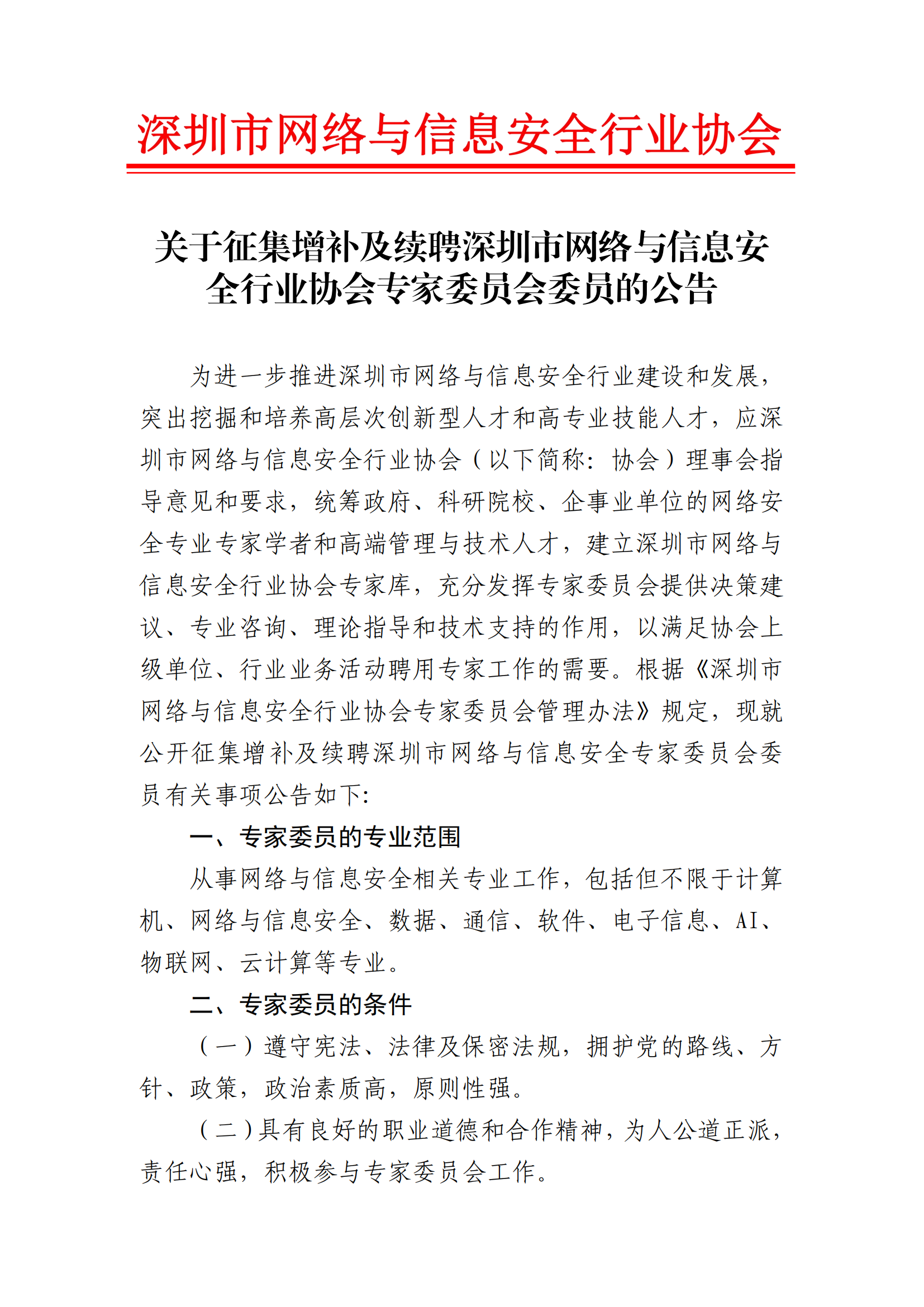 深圳市网络与信息安全行业协会

关于征集增补及续聘深圳市网络与信息安全行业协会专家委员会委员的公告

为进一步推进深圳市网络与信息安全行业建设和发展，突出挖掘和培养高层次创新型人才和高专业技能人才，应深圳市网络与信息安全行业协会（以下简称：协会）理事会指导意见和要求，统筹政府、科研院校、企事业单位的网络安全专业专家学者和高端管理与技术人才，建立深圳市网络与信息安全行业协会专家库，充分发挥专家委员会提供决策建议、专业咨询、理论指导和技术支持的作用，以满足协会上级单位、行业业务活动聘用专家工作的需要。根据《深圳市网络与信息安全行业协会专家委员会管理办法》规定，现就公开征集增补及续聘深圳市网络与信息安全专家委员会委员有关事项公告如下：

一、专家委员的专业范围

从事网络与信息安全相关专业工作，包括但不限于计算机、网络与信息安全、数据、通信、软件、电子信息、AI、物联网、云计算等专业。

二、专家委员的条件

（一）遵守宪法、法律及保密法规，拥护党的路线、方针、政策，政治素质高，原则性强。

（二）具有良好的职业道德和合作精神，为人公道正派，责任心强，积极参与专家委员会工作。